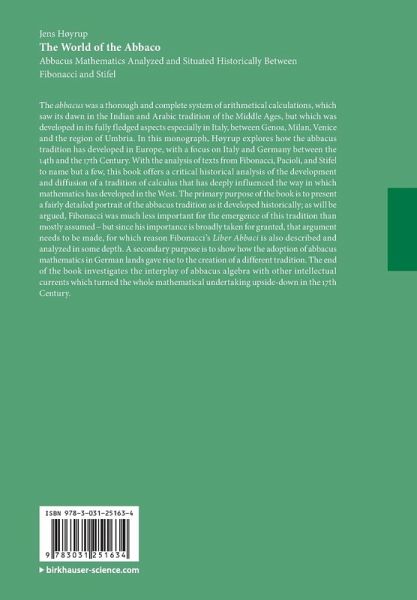 Jens Høyrup
The World of the Abbaco
Abbacus Mathematics Analyzed and Situated Historically Between Fibonacci and Stifel

The abbacus was a thorough and complete system of arithmetical calculations, which saw its dawn in the Indian and Arabic tradition of the Middle Ages, but which was developed in its fully fledged aspects especially in Italy, between Genoa, Milan, Venice and the region of Umbria. In this monograph, Høyrup explores how the abbacus tradition has developed in Europe, with a focus on Italy and Germany between the 14th and the 17th Century. With the analysis of texts from Fibonacci, Pacioli, and Stifel to name but a few, this book offers a critical historical analysis of the development and diffusion of a tradition of calculus that has deeply influenced the way in which mathematics has developed in the West. The primary purpose of the book is to present a fairly detailed portrait of the abbacus tradition as it developed historically; as will be argued, Fibonacci was much less important for the emergence of this tradition than mostly assumed – but since his importance is broadly taken for granted, that argument needs to be made, for which reason Fibonacci's Liber Abbaci is also described and analyzed in some depth. A secondary purpose is to show how the adoption of abbacus mathematics in German lands gave rise to the creation of a different tradition. The end of the book investigates the interplay of abbacus algebra with other intellectual currents which turned the whole mathematical undertaking upside-down in the 17th Century.

ISBN 978-3-031-25163-4

9 783031 251634

▸ birkhauser-science.com